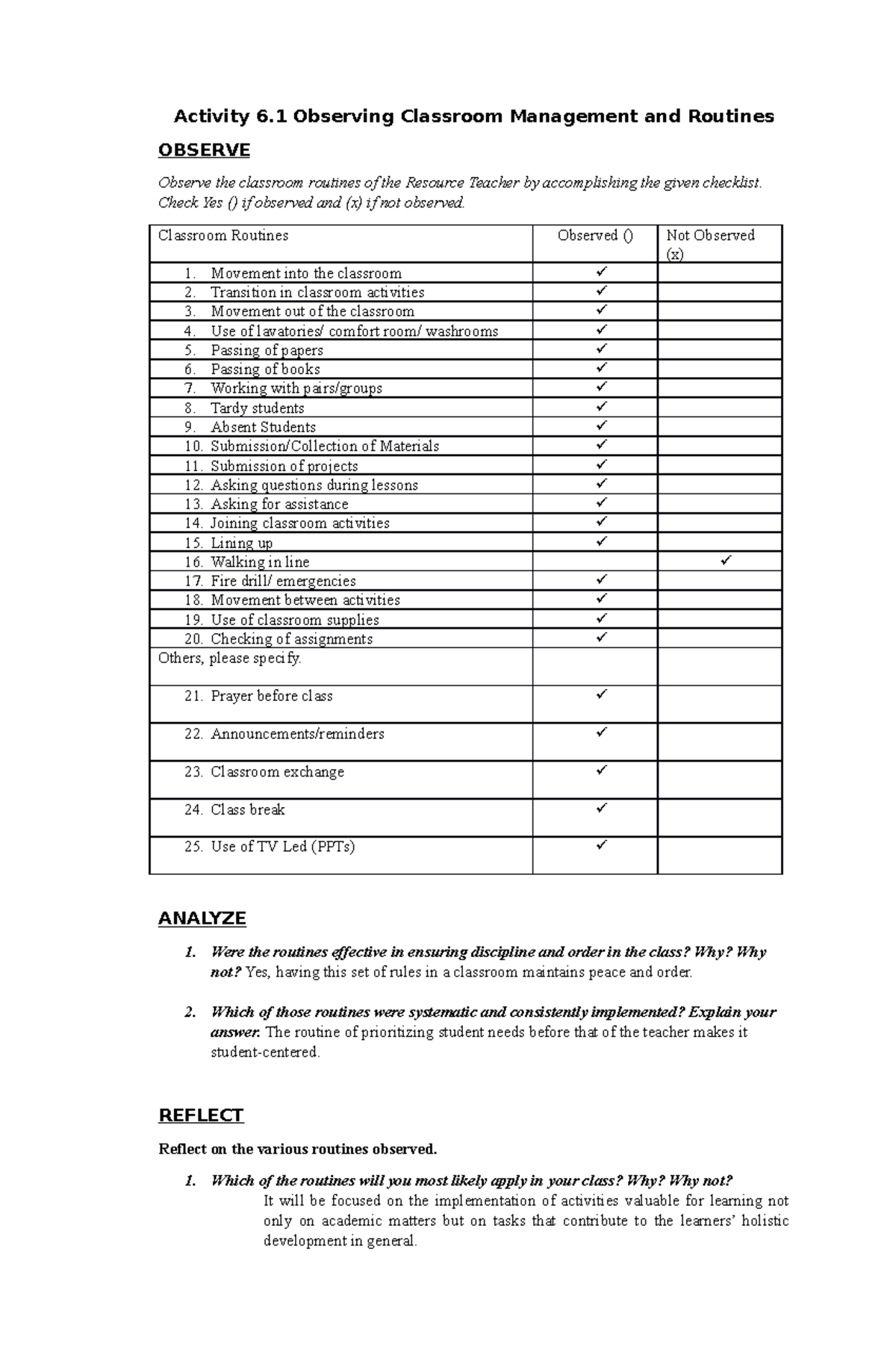 Activity 6.1 Observing Classroom Management and Routines

OBSERVE

Observe the classroom routines of the Resource Teacher by accomplishing the given checklist. Check Yes () if observed and (x) if not observed.

| Classroom Routines | Observed () | Not Observed (x) |
|---|---|---|
| 1. Movement into the classroom | ✓ | |
| 2. Transition in classroom activities | ✓ | |
| 3. Movement out of the classroom | ✓ | |
| 4. Use of lavatories/ comfort room/ washrooms | ✓ | |
| 5. Passing of papers | ✓ | |
| 6. Passing of books | ✓ | |
| 7. Working with pairs/groups | ✓ | |
| 8. Tardy students | ✓ | |
| 9. Absent Students | ✓ | |
| 10. Submission/Collection of Materials | ✓ | |
| 11. Submission of projects | ✓ | |
| 12. Asking questions during lessons | ✓ | |
| 13. Asking for assistance | ✓ | |
| 14. Joining classroom activities | ✓ | |
| 15. Lining up | ✓ | |
| 16. Walking in line | | ✓ |
| 17. Fire drill/ emergencies | ✓ | |
| 18. Movement between activities | ✓ | |
| 19. Use of classroom supplies | ✓ | |
| 20. Checking of assignments | ✓ | |
| Others, please specify. | | |
| 21. Prayer before class | ✓ | |
| 22. Announcements/reminders | ✓ | |
| 23. Classroom exchange | ✓ | |
| 24. Class break | ✓ | |
| 25. Use of TV Led (PPTs) | ✓ | |

ANALYZE

1. Were the routines effective in ensuring discipline and order in the class? Why? Why not? Yes, having this set of rules in a classroom maintains peace and order.

2. Which of those routines were systematic and consistently implemented? Explain your answer. The routine of prioritizing student needs before that of the teacher makes it student-centered.

REFLECT

Reflect on the various routines observed.

1. Which of the routines will you most likely apply in your class? Why? Why not?
It will be focused on the implementation of activities valuable for learning not only on academic matters but on tasks that contribute to the learners' holistic development in general.